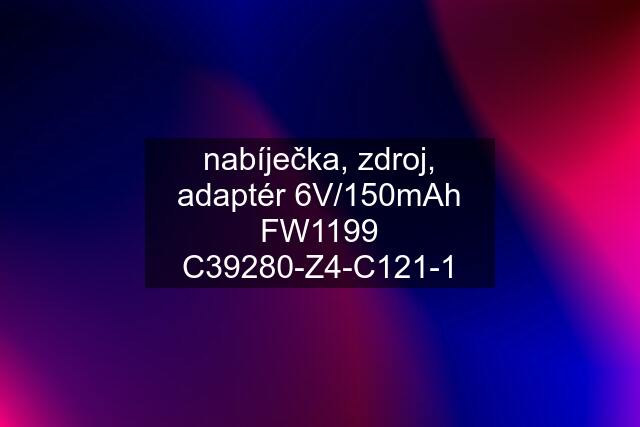 nabíječka, zdroj, adaptér 6V/150mAh FW1199 C39280-Z4-C121-1